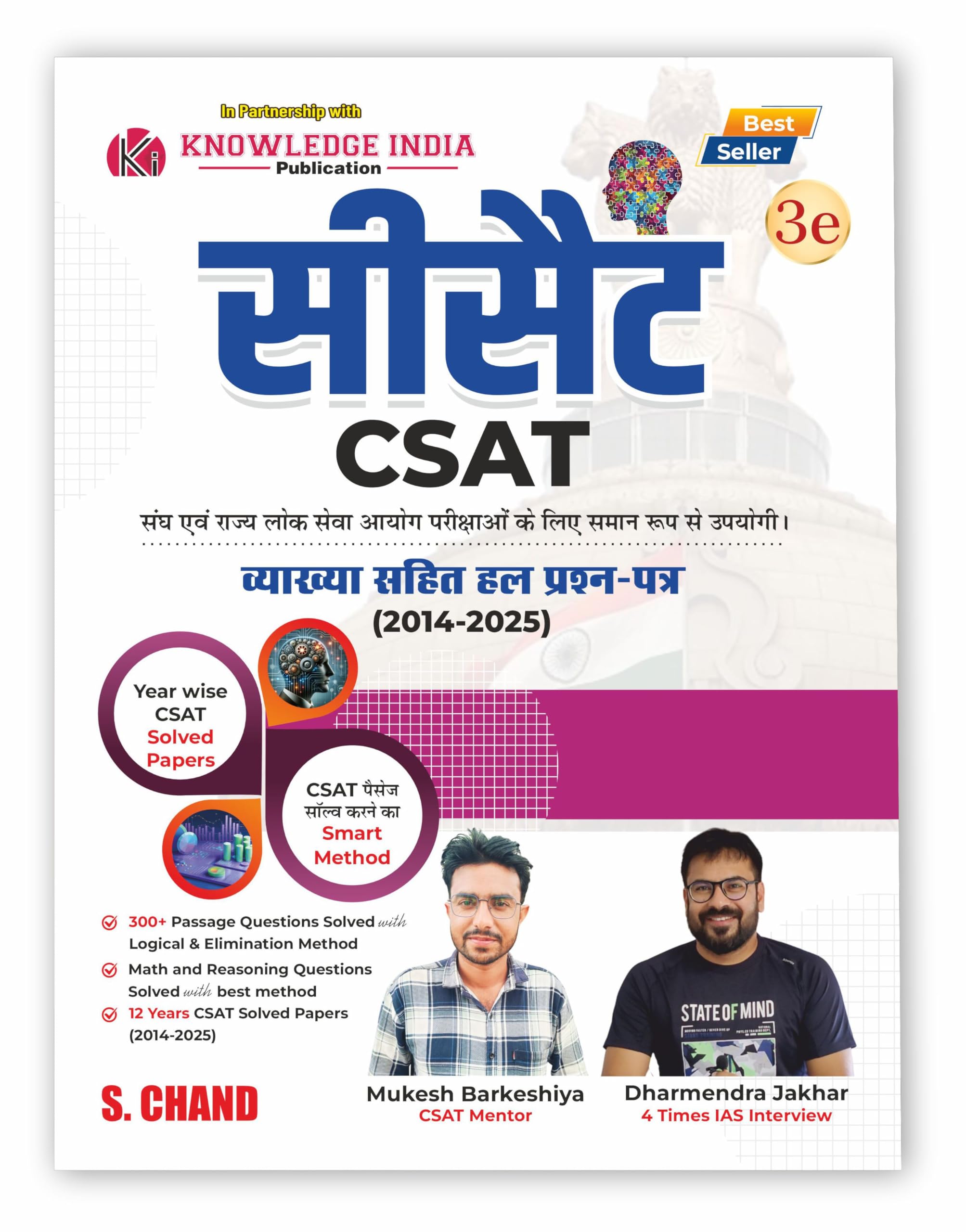 In Partnership with

Ki KNOWLEDGE INDIA
Publication

Best Seller

3e

सीसैट
CSAT

संघ एवं राज्य लोक सेवा आयोग परीक्षाओं के लिए समान रूप से उपयोगी।

व्याख्या सहित हल प्रश्न-पत्र
(2014-2025)

Year wise CSAT Solved Papers

CSAT पैसेज सॉल्व करने का Smart Method

300+ Passage Questions Solved with Logical & Elimination Method

Math and Reasoning Questions Solved with best method

12 Years CSAT Solved Papers (2014-2025)

STATE OF MIND

S. CHAND

Mukesh Barkeshiya
CSAT Mentor

Dharmendra Jakhar
4 Times IAS Interview